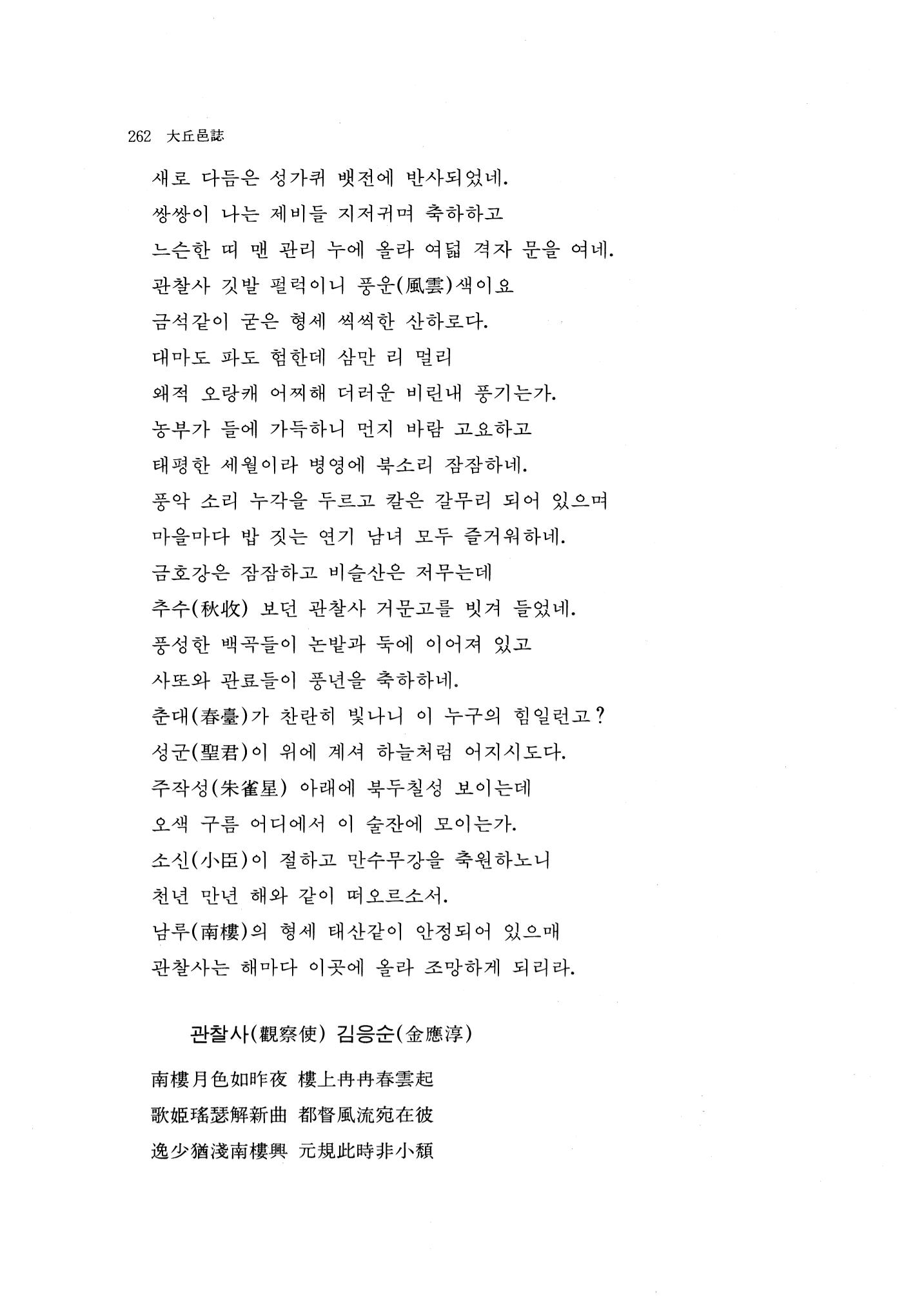 262 大丘邑誌

새로 다듬은 성가퀴 뱃전에 반사되었네.
쌍쌍이 나는 제비들 지저귀며 축하하고
느슨한 띠 맨 관리 누에 올라 여덟 격자 문을 여네.
관찰사 깃발 펄럭이니 풍운(風雲)색이요
금석같이 굳은 형세 씩씩한 산하로다.
대마도 파도 험한데 삼만 리 멀리
왜적 오랑캐 어찌해 더러운 비린내 풍기는가.
농부가 들에 가득하니 먼지 바람 고요하고
태평한 세월이라 병영에 북소리 잠잠하네.
풍악 소리 누각을 두르고 칼은 갈무리 되어 있으며
마을마다 밥 짓는 연기 남녀 모두 즐거워하네.
금호강은 잠잠하고 비슬산은 저무는데
추수(秋收) 보던 관찰사 거문고를 빗겨 들었네.
풍성한 백곡들이 논밭과 둑에 이어져 있고
사또와 관료들이 풍년을 축하하네.
춘대(春臺)가 찬란히 빛나니 이 누구의 힘일런고?
성군(聖君)이 위에 계셔 하늘처럼 어지시도다.
주작성(朱雀星) 아래에 북두칠성 보이는데
오색 구름 어디에서 이 술잔에 모이는가.
소신(小臣)이 절하고 만수무강을 축원하노니
천년 만년 해와 같이 떠오르소서.
남루(南樓)의 형세 태산같이 안정되어 있으매
관찰사는 해마다 이곳에 올라 조망하게 되리라.

관찰사(觀察使) 김응순(金應淳)

南樓月色如昨夜 樓上冉冉春雲起
歌姬瑤瑟解新曲 都督風流宛在彼
逸少猶淺南樓興 元規此時非小頹